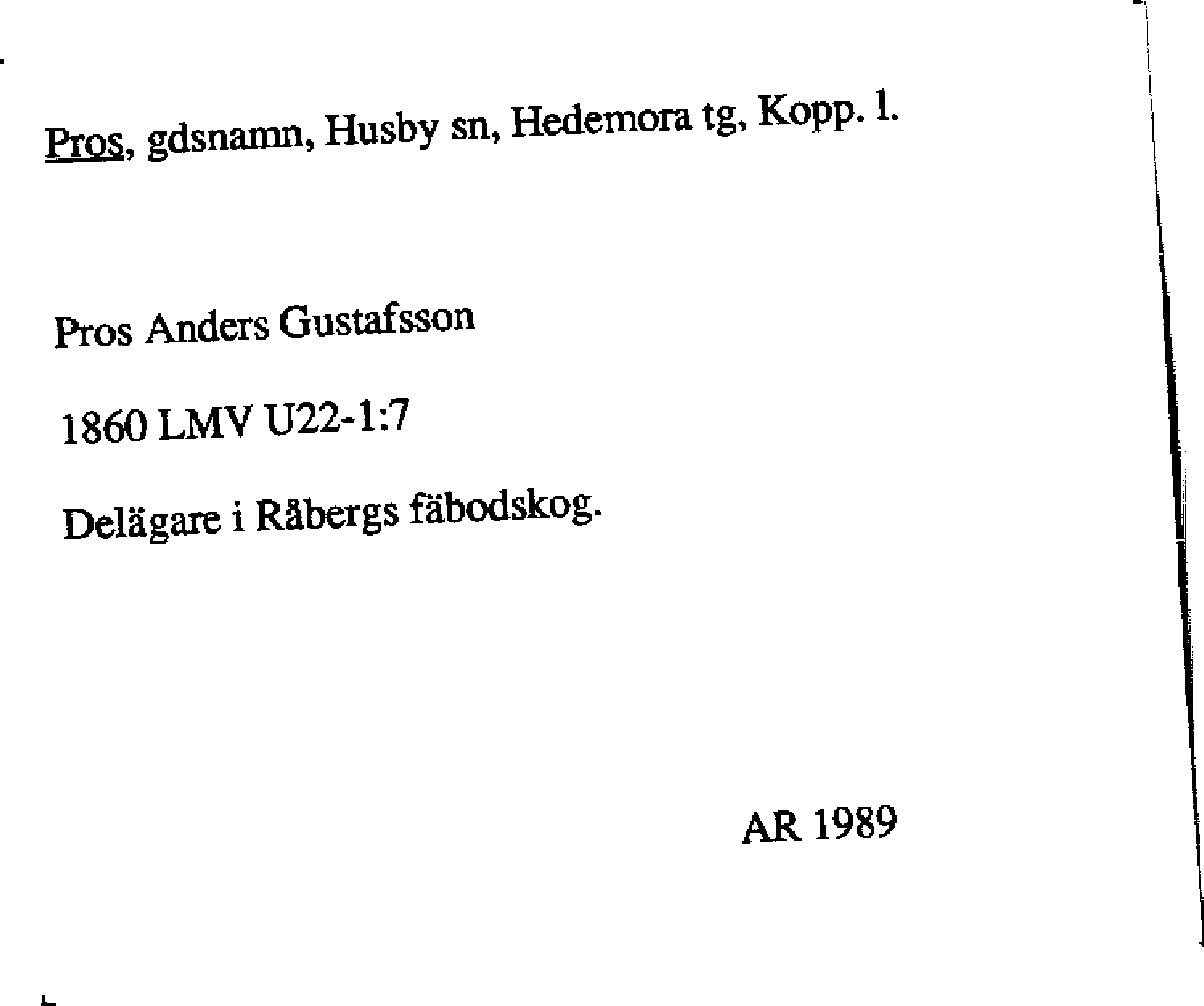 Pros, gdsnamn, Husby sn, Hedemora tg, Kopp. l.

Pros Anders Gustafsson

1860 LMV U22-1:7

Delägare i Råbergs fäbodskog.

AR 1989